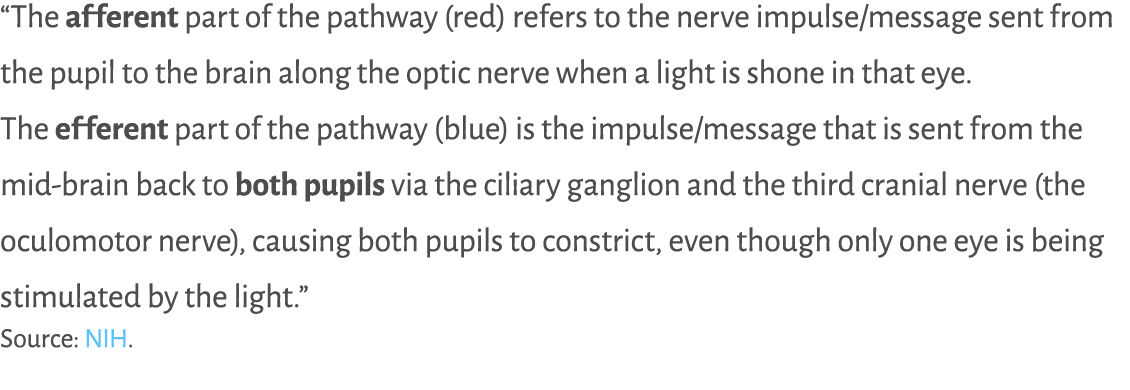 “The afferent part of the pathway (red) refers to the nerve impulse/message sent from the pupil to the brain along the optic nerve when a light is shone in that eye.
The efferent part of the pathway (blue) is the impulse/message that is sent from the mid-brain back to both pupils via the ciliary ganglion and the third cranial nerve (the oculomotor nerve), causing both pupils to constrict, even though only one eye is being stimulated by the light.”
Source: NIH.